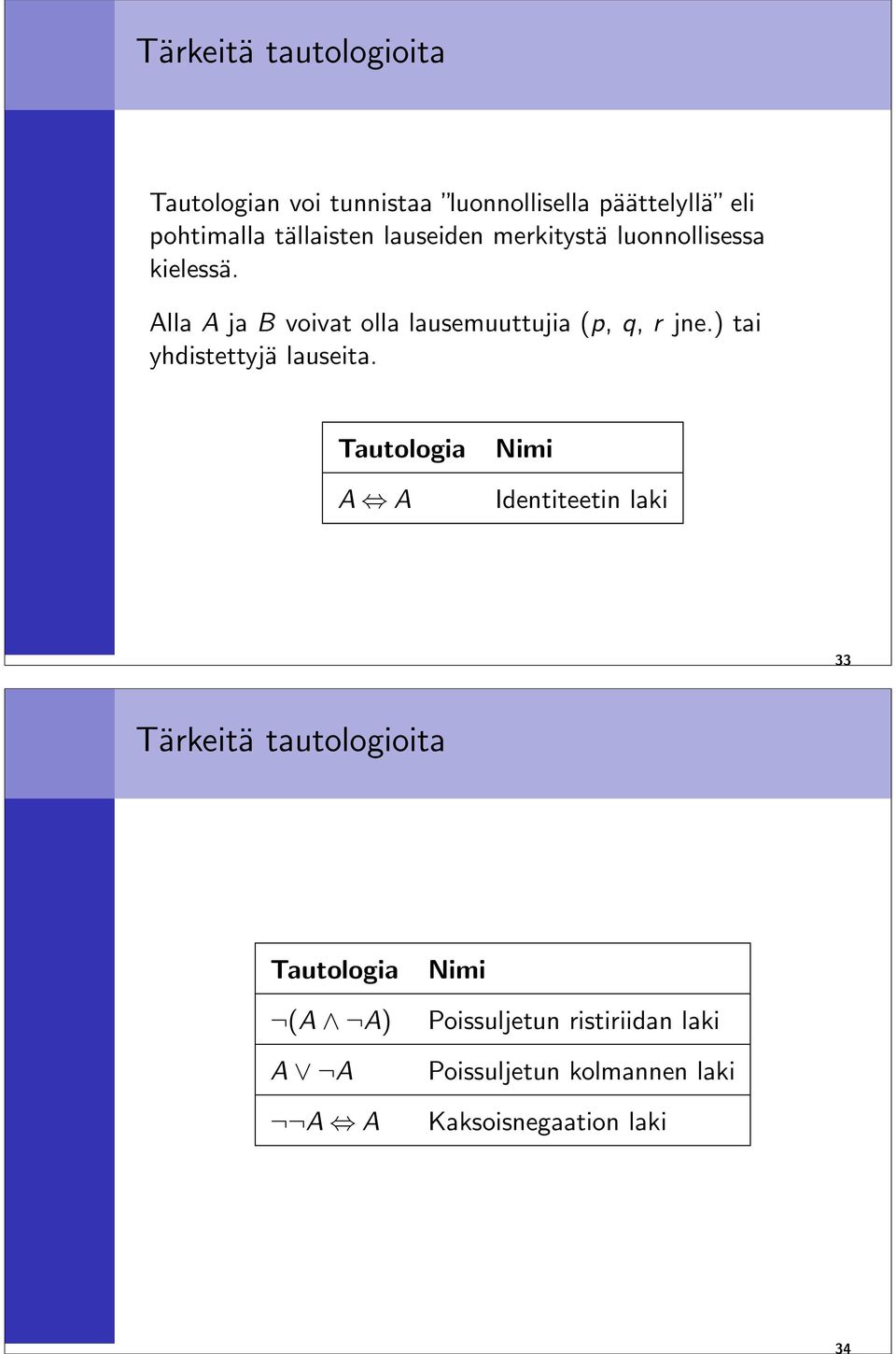 Tärkeitä tautologioita

Tautologian voi tunnistaa ”luonnollisella päättelyllä” eli pohtimalla tällaisten lauseiden merkitystä luonnollisessa kielessä.

Alla $A$ ja $B$ voivat olla lausemuuttujia ($p$, $q$, $r$ jne.) tai yhdistettyjä lauseita.

| Tautologia | Nimi |
|---|---|
| $A \Leftrightarrow A$ | Identiteetin laki |

33

Tärkeitä tautologioita

| Tautologia | Nimi |
|---|---|
| $\neg(A \wedge \neg A)$ | Poissuljetun ristiriidan laki |
| $A \vee \neg A$ | Poissuljetun kolmannen laki |
| $\neg\neg A \Leftrightarrow A$ | Kaksoisnegaation laki |

34